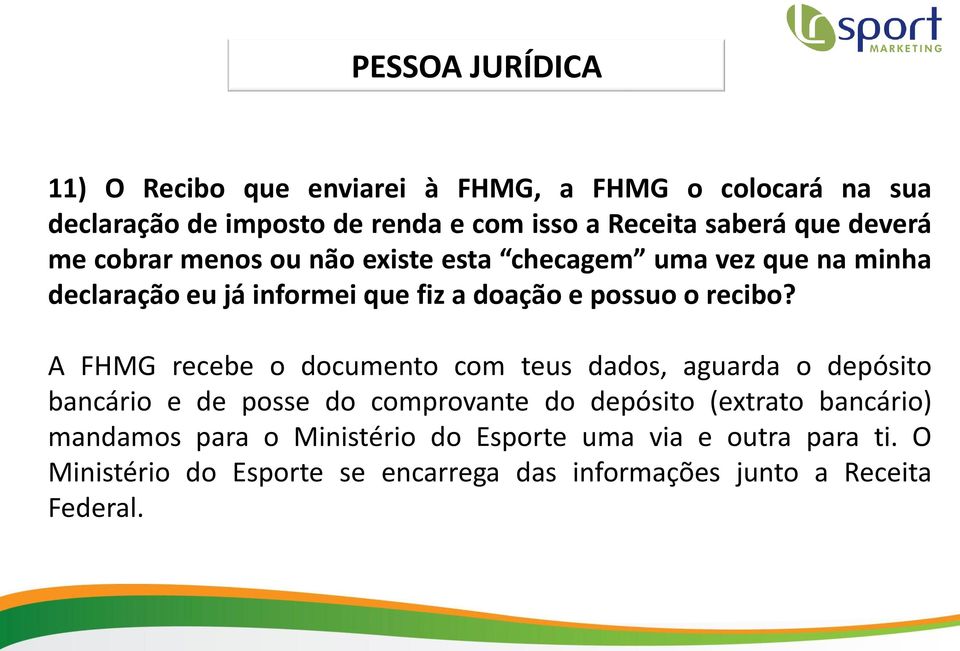 sport
MARKETING

PESSOA JURÍDICA

11) O Recibo que enviarei à FHMG, a FHMG o colocará na sua declaração de imposto de renda e com isso a Receita saberá que deverá me cobrar menos ou não existe esta “checagem” uma vez que na minha declaração eu já informei que fiz a doação e possuo o recibo?

A FHMG recebe o documento com teus dados, aguarda o depósito bancário e de posse do comprovante do depósito (extrato bancário) mandamos para o Ministério do Esporte uma via e outra para ti. O Ministério do Esporte se encarrega das informações junto a Receita Federal.